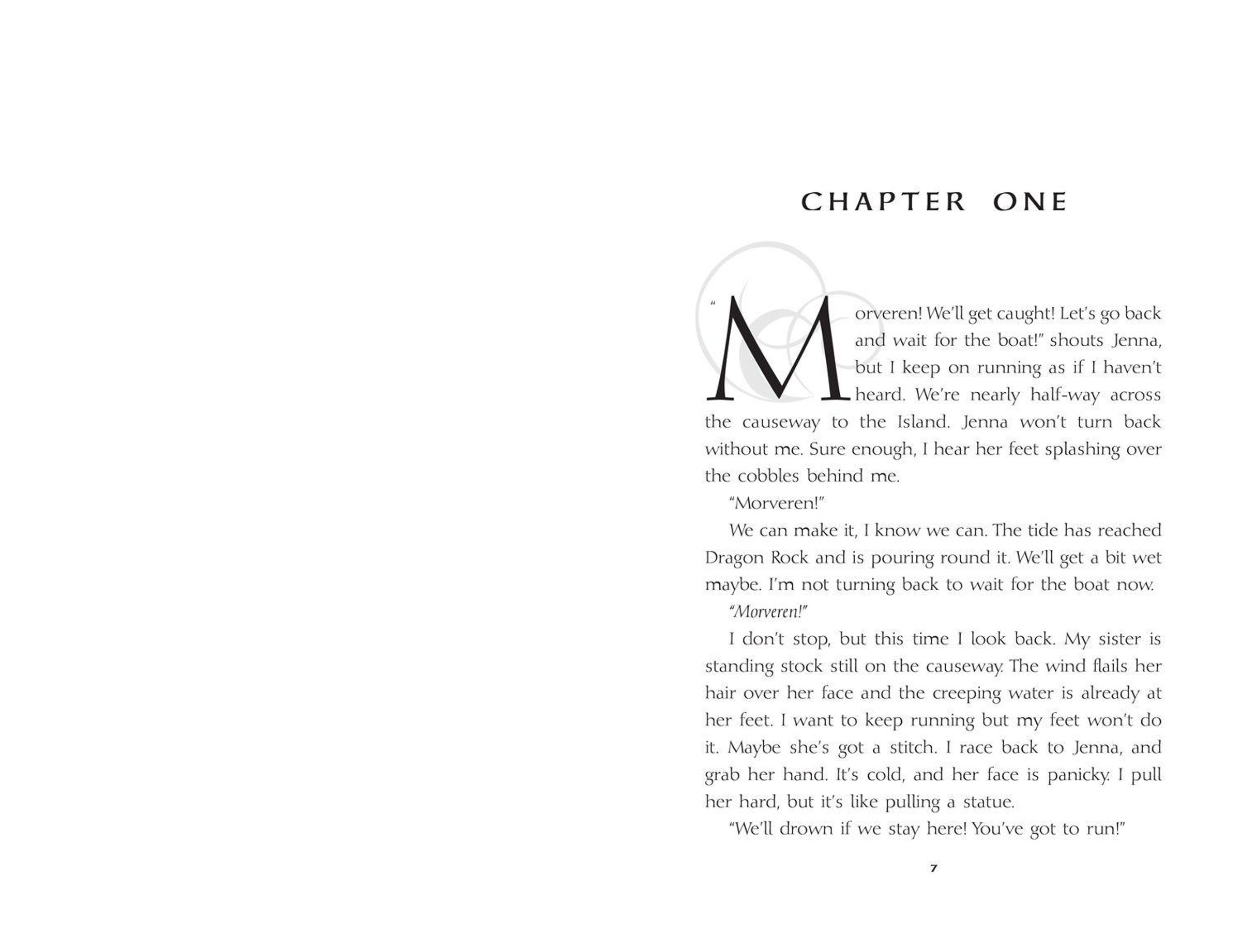 CHAPTER ONE

"Morveren! We'll get caught! Let's go back and wait for the boat!" shouts Jenna, but I keep on running as if I haven't heard. We're nearly half-way across the causeway to the Island. Jenna won't turn back without me. Sure enough, I hear her feet splashing over the cobbles behind me.

"Morveren!"

We can make it, I know we can. The tide has reached Dragon Rock and is pouring round it. We'll get a bit wet maybe. I'm not turning back to wait for the boat now.

"Morveren!"

I don't stop, but this time I look back. My sister is standing stock still on the causeway. The wind flails her hair over her face and the creeping water is already at her feet. I want to keep running but my feet won't do it. Maybe she's got a stitch. I race back to Jenna, and grab her hand. It's cold, and her face is panicky. I pull her hard, but it's like pulling a statue.

"We'll drown if we stay here! You've got to run!"

7